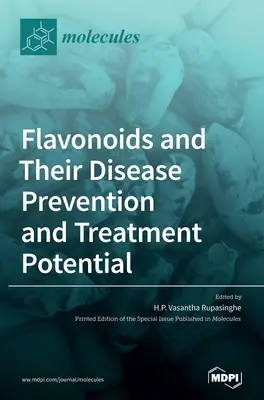 molecules

Flavonoids and Their Disease Prevention and Treatment Potential

Edited by
H.P. Vasantha Rupasinghe
Printed Edition of the Special Issue Published in Molecules

www.mdpi.com/journal/molecules

MDPI